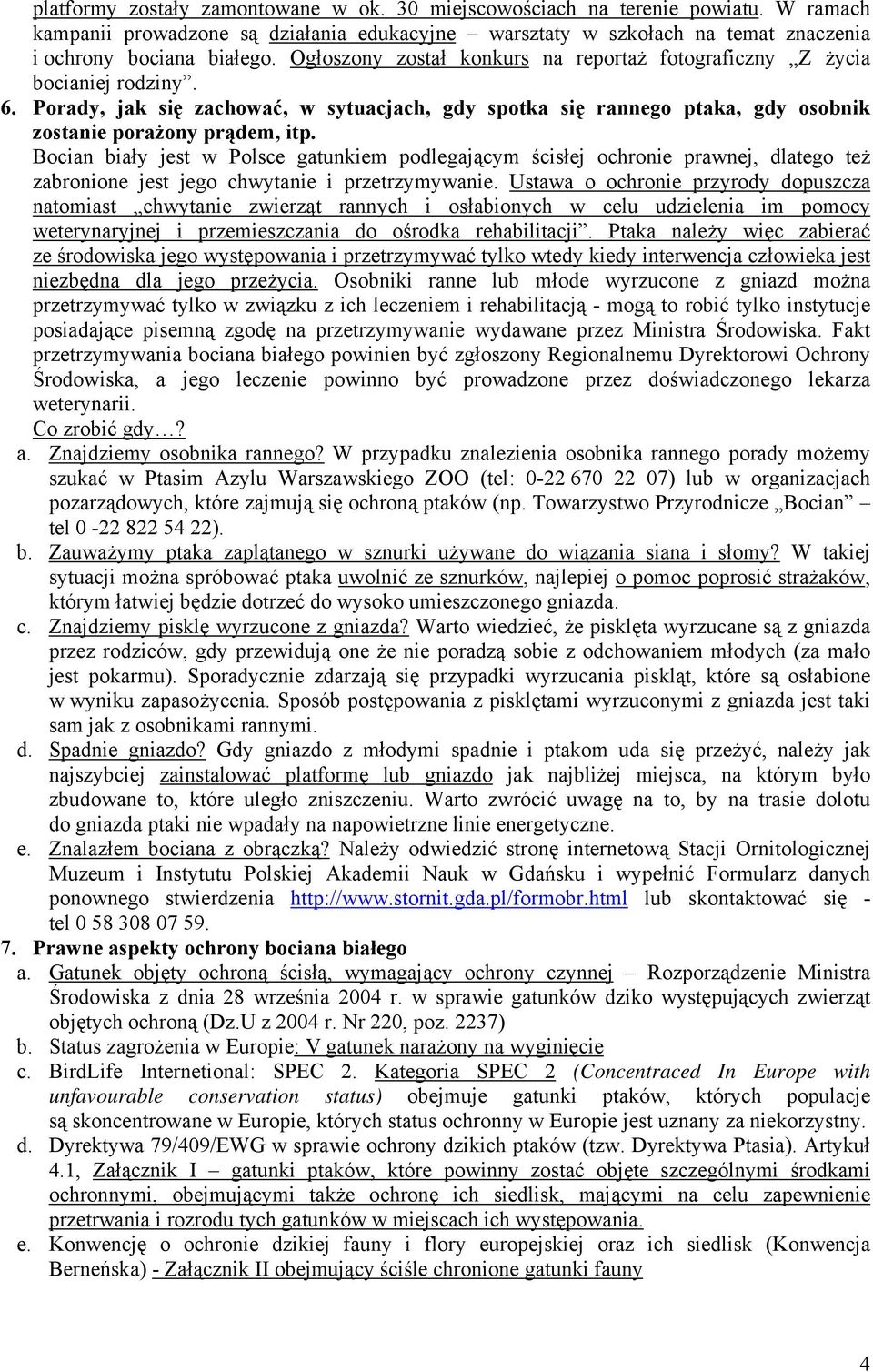 platformy zostały zamontowane w ok. 30 miejscowościach na terenie powiatu. W ramach kampanii prowadzone są działania edukacyjne – warsztaty w szkołach na temat znaczenia i ochrony bociana białego. Ogłoszony został konkurs na reportaż fotograficzny „Z życia bocianiej rodziny”.

6. Porady, jak się zachować, w sytuacjach, gdy spotka się rannego ptaka, gdy osobnik zostanie porażony prądem, itp.

Bocian biały jest w Polsce gatunkiem podlegającym ścisłej ochronie prawnej, dlatego też zabronione jest jego chwytanie i przetrzymywanie. Ustawa o ochronie przyrody dopuszcza natomiast „chwytanie zwierząt rannych i osłabionych w celu udzielenia im pomocy weterynaryjnej i przemieszczania do ośrodka rehabilitacji”. Ptaka należy więc zabierać ze środowiska jego występowania i przetrzymywać tylko wtedy kiedy interwencja człowieka jest niezbędna dla jego przeżycia. Osobniki ranne lub młode wyrzucone z gniazd można przetrzymywać tylko w związku z ich leczeniem i rehabilitacją - mogą to robić tylko instytucje posiadające pisemną zgodę na przetrzymywanie wydawane przez Ministra Środowiska. Fakt przetrzymywania bociana białego powinien być zgłoszony Regionalnemu Dyrektorowi Ochrony Środowiska, a jego leczenie powinno być prowadzone przez doświadczonego lekarza weterynarii.

Co zrobić gdy…?

a. Znajdziemy osobnika rannego? W przypadku znalezienia osobnika rannego porady możemy szukać w Ptasim Azylu Warszawskiego ZOO (tel: 0-22 670 22 07) lub w organizacjach pozarządowych, które zajmują się ochroną ptaków (np. Towarzystwo Przyrodnicze „Bocian” – tel 0 -22 822 54 22).

b. Zauważymy ptaka zaplątanego w sznurki używane do wiązania siana i słomy? W takiej sytuacji można spróbować ptaka uwolnić ze sznurków, najlepiej o pomoc poprosić strażaków, którym łatwiej będzie dotrzeć do wysoko umieszczonego gniazda.

c. Znajdziemy pisklę wyrzucone z gniazda? Warto wiedzieć, że pisklęta wyrzucane są z gniazda przez rodziców, gdy przewidują one że nie poradzą sobie z odchowaniem młodych (za mało jest pokarmu). Sporadycznie zdarzają się przypadki wyrzucania piskląt, które są osłabione w wyniku zapasożycenia. Sposób postępowania z pisklętami wyrzuconymi z gniazda jest taki sam jak z osobnikami rannymi.

d. Spadnie gniazdo? Gdy gniazdo z młodymi spadnie i ptakom uda się przeżyć, należy jak najszybciej zainstalować platformę lub gniazdo jak najbliżej miejsca, na którym było zbudowane to, które uległo zniszczeniu. Warto zwrócić uwagę na to, by na trasie dolotu do gniazda ptaki nie wpadały na napowietrzne linie energetyczne.

e. Znalazłem bociana z obrączką? Należy odwiedzić stronę internetową Stacji Ornitologicznej Muzeum i Instytutu Polskiej Akademii Nauk w Gdańsku i wypełnić Formularz danych ponownego stwierdzenia http://www.stornit.gda.pl/formobr.html lub skontaktować się - tel 0 58 308 07 59.

7. Prawne aspekty ochrony bociana białego

a. Gatunek objęty ochroną ścisłą, wymagający ochrony czynnej – Rozporządzenie Ministra Środowiska z dnia 28 września 2004 r. w sprawie gatunków dziko występujących zwierząt objętych ochroną (Dz.U z 2004 r. Nr 220, poz. 2237)

b. Status zagrożenia w Europie: V gatunek narażony na wyginięcie

c. BirdLife Internetional: SPEC 2. Kategoria SPEC 2 (Concentraced In Europe with unfavourable conservation status) obejmuje gatunki ptaków, których populacje są skoncentrowane w Europie, których status ochronny w Europie jest uznany za niekorzystny.

d. Dyrektywa 79/409/EWG w sprawie ochrony dzikich ptaków (tzw. Dyrektywa Ptasia). Artykuł 4.1, Załącznik I – gatunki ptaków, które powinny zostać objęte szczególnymi środkami ochronnymi, obejmującymi także ochronę ich siedlisk, mającymi na celu zapewnienie przetrwania i rozrodu tych gatunków w miejscach ich występowania.

e. Konwencję o ochronie dzikiej fauny i flory europejskiej oraz ich siedlisk (Konwencja Berneńska) - Załącznik II obejmujący ściśle chronione gatunki fauny

4